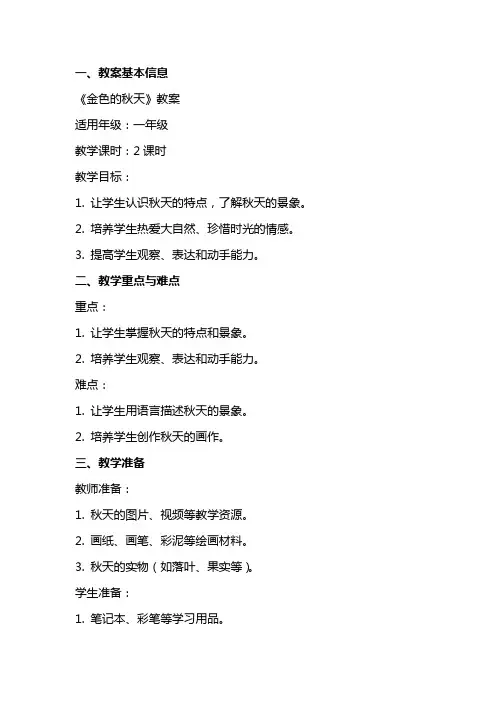 一、教案基本信息

《金色的秋天》教案

适用年级：一年级

教学课时：2 课时

教学目标：

1. 让学生认识秋天的特点，了解秋天的景象。

2. 培养学生热爱大自然、珍惜时光的情感。

3. 提高学生观察、表达和动手能力。

二、教学重点与难点

重点：

1. 让学生掌握秋天的特点和景象。

2. 培养学生观察、表达和动手能力。

难点：

1. 让学生用语言描述秋天的景象。

2. 培养学生创作秋天的画作。

三、教学准备

教师准备：

1. 秋天的图片、视频等教学资源。

2. 画纸、画笔、彩泥等绘画材料。

3. 秋天的实物（如落叶、果实等）。

学生准备：

1. 笔记本、彩笔等学习用品。